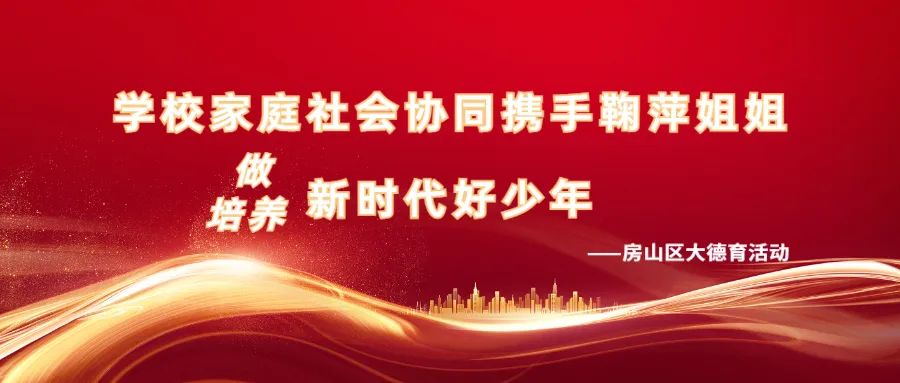 学校家庭社会协同携手鞠萍姐姐

做
培养 新时代好少年

——房山区大德育活动